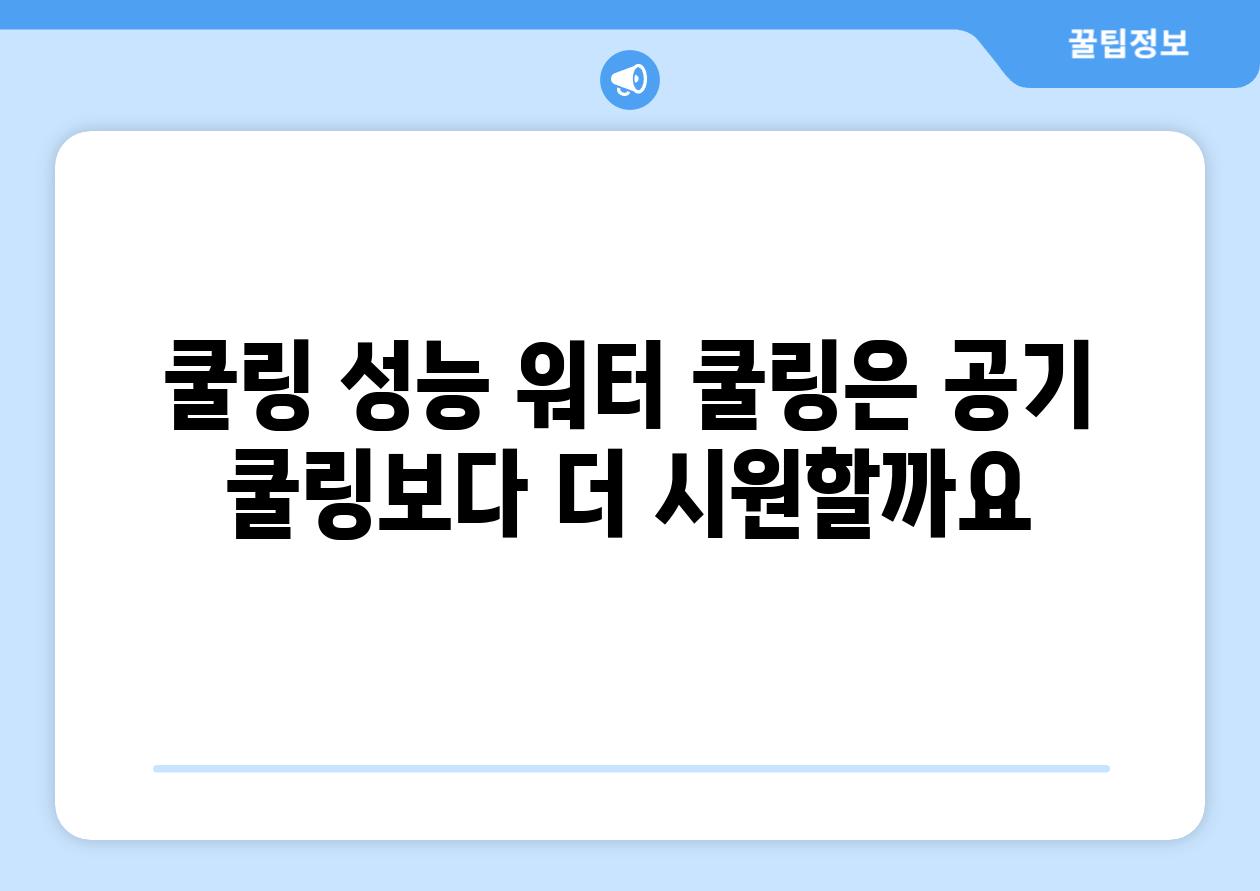 꿀팁정보

쿨링 성능 워터 쿨링은 공기 쿨링보다 더 시원할까요